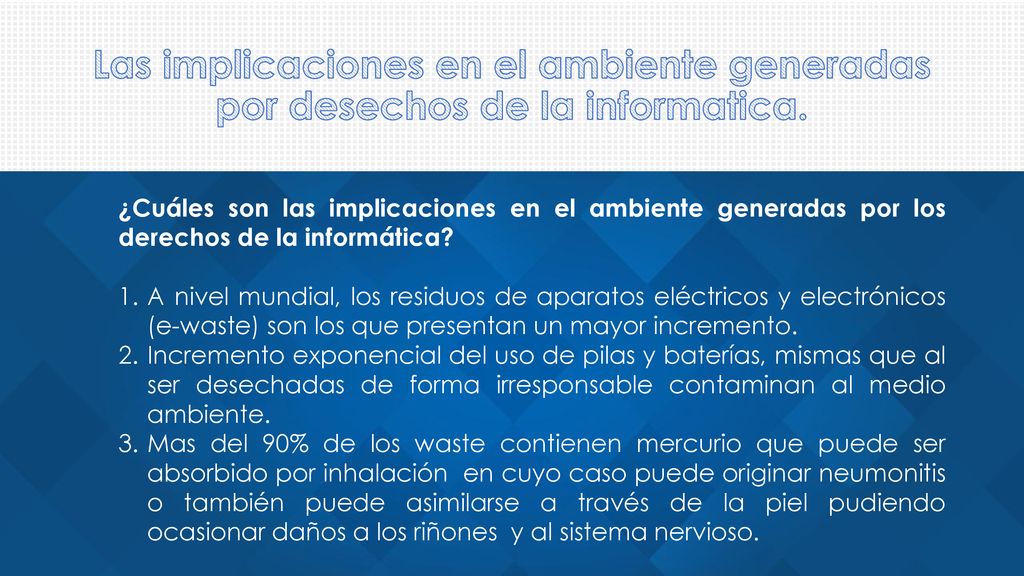 Las implicaciones en el ambiente generadas por desechos de la informatica.

¿Cuáles son las implicaciones en el ambiente generadas por los derechos de la informática?

1. A nivel mundial, los residuos de aparatos eléctricos y electrónicos (e-waste) son los que presentan un mayor incremento.
2. Incremento exponencial del uso de pilas y baterías, mismas que al ser desechadas de forma irresponsable contaminan al medio ambiente.
3. Mas del 90% de los waste contienen mercurio que puede ser absorbido por inhalación en cuyo caso puede originar neumonitis o también puede asimilarse a través de la piel pudiendo ocasionar daños a los riñones y al sistema nervioso.